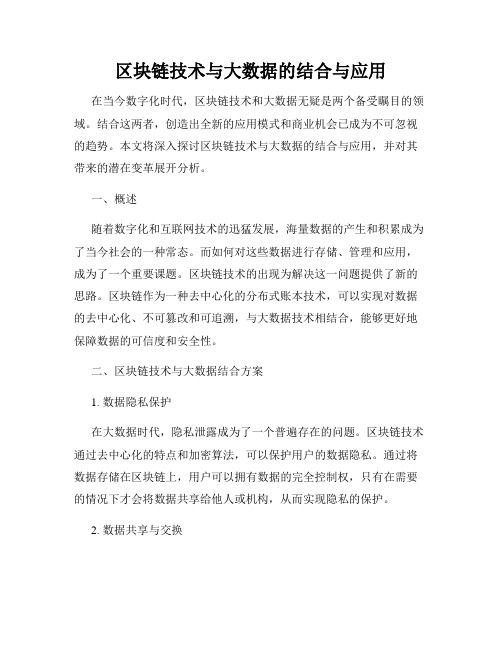 区块链技术与大数据的结合与应用

在当今数字化时代，区块链技术和大数据无疑是两个备受瞩目的领域。结合这两者，创造出全新的应用模式和商业机会已成为不可忽视的趋势。本文将深入探讨区块链技术与大数据的结合与应用，并对其带来的潜在变革展开分析。

一、概述

随着数字化和互联网技术的迅猛发展，海量数据的产生和积累成为了当今社会的一种常态。而如何对这些数据进行存储、管理和应用，成为了一个重要课题。区块链技术的出现为解决这一问题提供了新的思路。区块链作为一种去中心化的分布式账本技术，可以实现对数据的去中心化、不可篡改和可追溯，与大数据技术相结合，能够更好地保障数据的可信度和安全性。

二、区块链技术与大数据结合方案

1. 数据隐私保护

在大数据时代，隐私泄露成为了一个普遍存在的问题。区块链技术通过去中心化的特点和加密算法，可以保护用户的数据隐私。通过将数据存储在区块链上，用户可以拥有数据的完全控制权，只有在需要的情况下才会将数据共享给他人或机构，从而实现隐私的保护。

2. 数据共享与交换